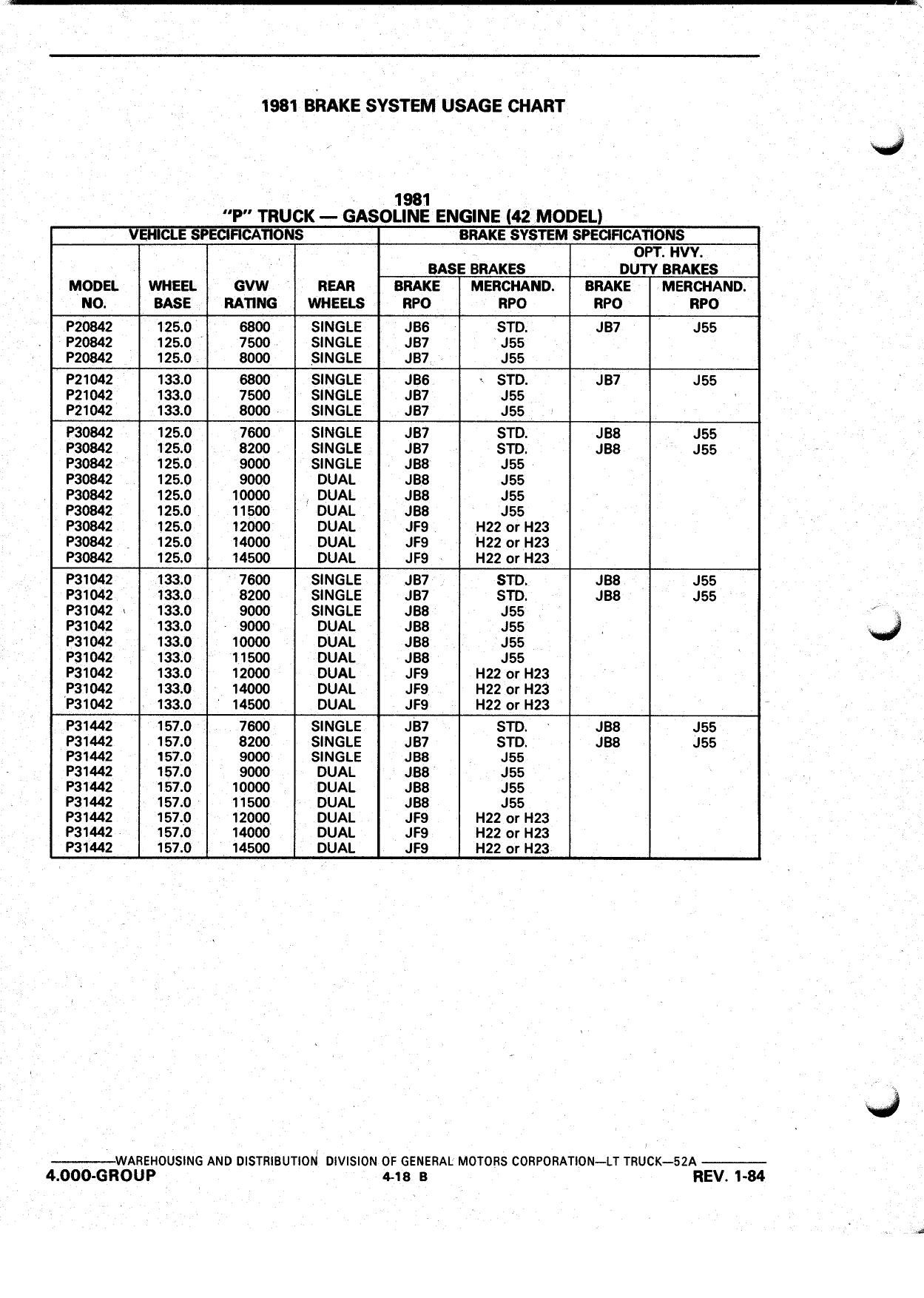 1981 BRAKE SYSTEM USAGE CHART

1981
"P" TRUCK — GASOLINE ENGINE (42 MODEL)

| VEHICLE SPECIFICATIONS | | | | BRAKE SYSTEM SPECIFICATIONS | | | |
|---|---|---|---|---|---|---|---|
| | | | | BASE BRAKES | | OPT. HVY. DUTY BRAKES | |
| MODEL NO. | WHEEL BASE | GVW RATING | REAR WHEELS | BRAKE RPO | MERCHAND. RPO | BRAKE RPO | MERCHAND. RPO |
| P20842 | 125.0 | 6800 | SINGLE | JB6 | STD. | JB7 | J55 |
| P20842 | 125.0 | 7500 | SINGLE | JB7 | J55 | | |
| P20842 | 125.0 | 8000 | SINGLE | JB7 | J55 | | |
| P21042 | 133.0 | 6800 | SINGLE | JB6 | STD. | JB7 | J55 |
| P21042 | 133.0 | 7500 | SINGLE | JB7 | J55 | | |
| P21042 | 133.0 | 8000 | SINGLE | JB7 | J55 | | |
| P30842 | 125.0 | 7600 | SINGLE | JB7 | STD. | JB8 | J55 |
| P30842 | 125.0 | 8200 | SINGLE | JB7 | STD. | JB8 | J55 |
| P30842 | 125.0 | 9000 | SINGLE | JB8 | J55 | | |
| P30842 | 125.0 | 9000 | DUAL | JB8 | J55 | | |
| P30842 | 125.0 | 10000 | DUAL | JB8 | J55 | | |
| P30842 | 125.0 | 11500 | DUAL | JB8 | J55 | | |
| P30842 | 125.0 | 12000 | DUAL | JF9 | H22 or H23 | | |
| P30842 | 125.0 | 14000 | DUAL | JF9 | H22 or H23 | | |
| P30842 | 125.0 | 14500 | DUAL | JF9 | H22 or H23 | | |
| P31042 | 133.0 | 7600 | SINGLE | JB7 | STD. | JB8 | J55 |
| P31042 | 133.0 | 8200 | SINGLE | JB7 | STD. | JB8 | J55 |
| P31042 | 133.0 | 9000 | SINGLE | JB8 | J55 | | |
| P31042 | 133.0 | 9000 | DUAL | JB8 | J55 | | |
| P31042 | 133.0 | 10000 | DUAL | JB8 | J55 | | |
| P31042 | 133.0 | 11500 | DUAL | JB8 | J55 | | |
| P31042 | 133.0 | 12000 | DUAL | JF9 | H22 or H23 | | |
| P31042 | 133.0 | 14000 | DUAL | JF9 | H22 or H23 | | |
| P31042 | 133.0 | 14500 | DUAL | JF9 | H22 or H23 | | |
| P31442 | 157.0 | 7600 | SINGLE | JB7 | STD. | JB8 | J55 |
| P31442 | 157.0 | 8200 | SINGLE | JB7 | STD. | JB8 | J55 |
| P31442 | 157.0 | 9000 | SINGLE | JB8 | J55 | | |
| P31442 | 157.0 | 9000 | DUAL | JB8 | J55 | | |
| P31442 | 157.0 | 10000 | DUAL | JB8 | J55 | | |
| P31442 | 157.0 | 11500 | DUAL | JB8 | J55 | | |
| P31442 | 157.0 | 12000 | DUAL | JF9 | H22 or H23 | | |
| P31442 | 157.0 | 14000 | DUAL | JF9 | H22 or H23 | | |
| P31442 | 157.0 | 14500 | DUAL | JF9 | H22 or H23 | | |

WAREHOUSING AND DISTRIBUTION DIVISION OF GENERAL MOTORS CORPORATION—LT TRUCK—52A
4.000-GROUP 4-18 B REV. 1-84